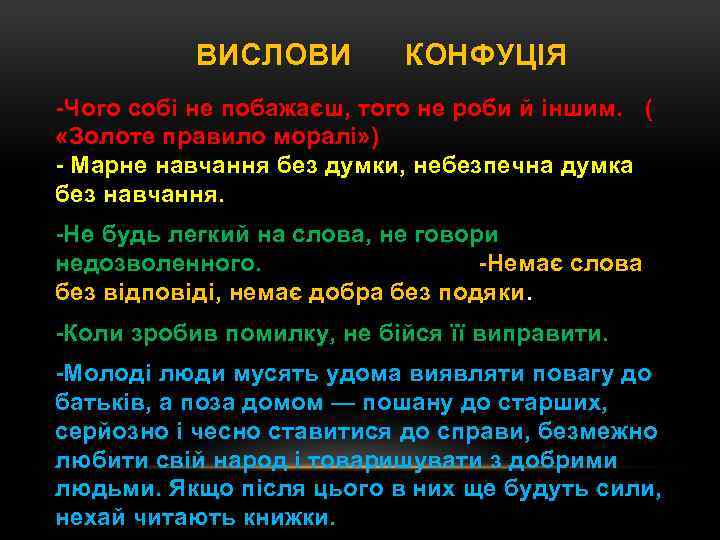 ВИСЛОВИ КОНФУЦІЯ

-Чого собі не побажаєш, того не роби й іншим. ( «Золоте правило моралі»)
- Марне навчання без думки, небезпечна думка без навчання.

-Не будь легкий на слова, не говори недозволенного. -Немає слова без відповіді, немає добра без подяки.

-Коли зробив помилку, не бійся її виправити.

-Молоді люди мусять удома виявляти повагу до батьків, а поза домом — пошану до старших, серйозно і чесно ставитися до справи, безмежно любити свій народ і товаришувати з добрими людьми. Якщо після цього в них ще будуть сили, нехай читають книжки.